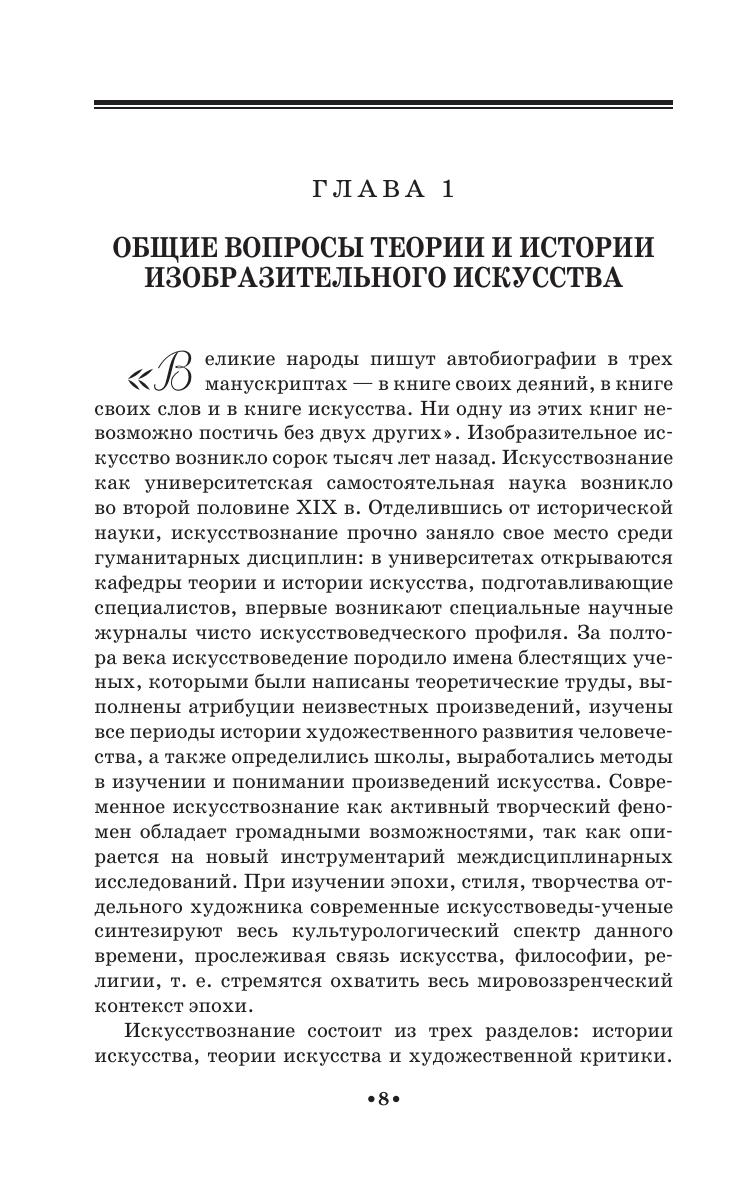 ГЛАВА 1

ОБЩИЕ ВОПРОСЫ ТЕОРИИ И ИСТОРИИ ИЗОБРАЗИТЕЛЬНОГО ИСКУССТВА

«Великие народы пишут автобиографии в трех манускриптах — в книге своих деяний, в книге своих слов и в книге искусства. Ни одну из этих книг невозможно постичь без двух других». Изобразительное искусство возникло сорок тысяч лет назад. Искусствознание как университетская самостоятельная наука возникло во второй половине XIX в. Отделившись от исторической науки, искусствознание прочно заняло свое место среди гуманитарных дисциплин: в университетах открываются кафедры теории и истории искусства, подготавливающие специалистов, впервые возникают специальные научные журналы чисто искусствоведческого профиля. За полтора века искусствоведение породило имена блестящих ученых, которыми были написаны теоретические труды, выполнены атрибуции неизвестных произведений, изучены все периоды истории художественного развития человечества, а также определились школы, выработались методы в изучении и понимании произведений искусства. Современное искусствознание как активный творческий феномен обладает громадными возможностями, так как опирается на новый инструментарий междисциплинарных исследований. При изучении эпохи, стиля, творчества отдельного художника современные искусствоведы-ученые синтезируют весь культурологический спектр данного времени, прослеживая связь искусства, философии, религии, т. е. стремятся охватить весь мировоззренческий контекст эпохи.

Искусствознание состоит из трех разделов: истории искусства, теории искусства и художественной критики.

•8•